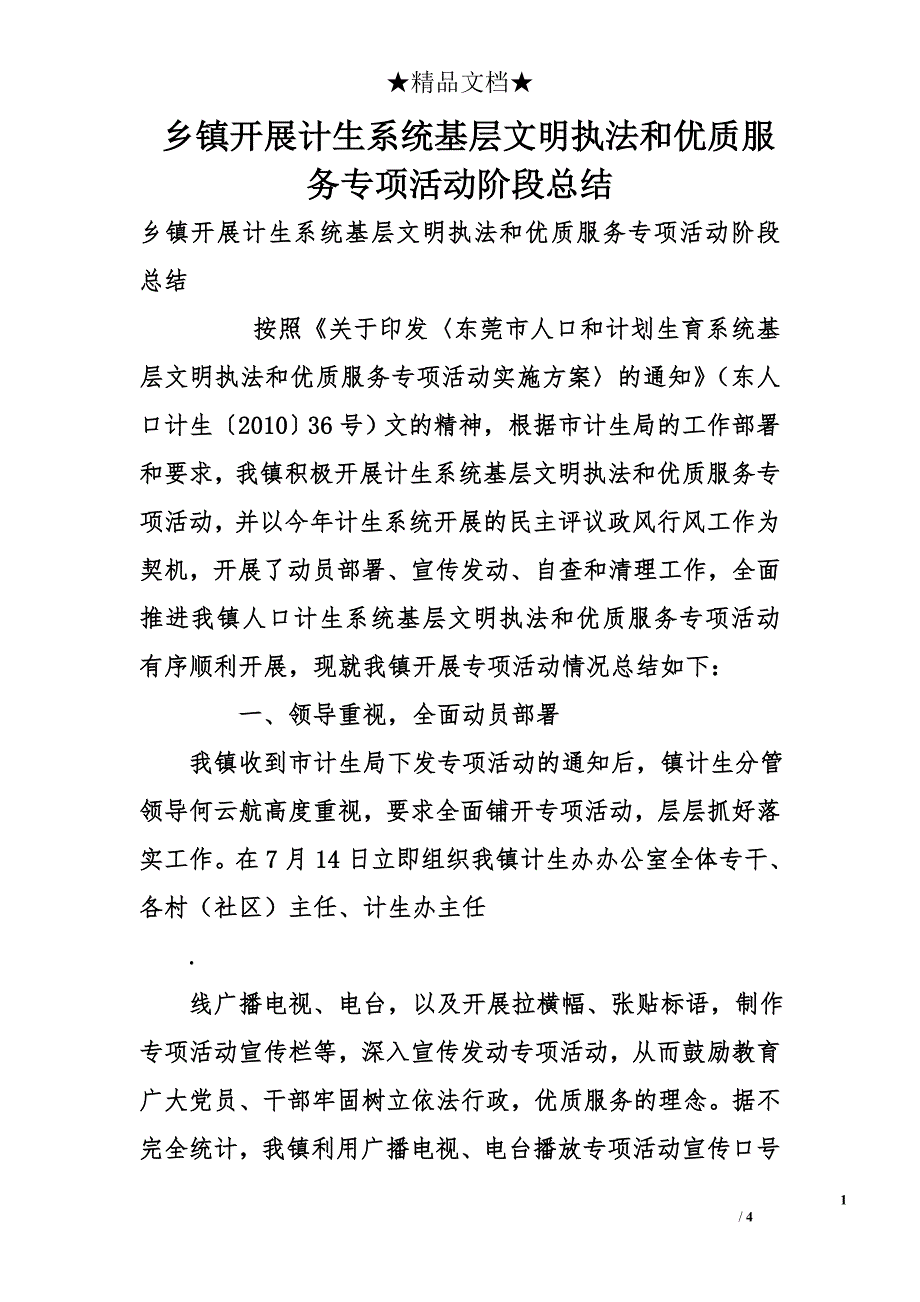 ★精品文档★

乡镇开展计生系统基层文明执法和优质服务专项活动阶段总结

乡镇开展计生系统基层文明执法和优质服务专项活动阶段总结

按照《关于印发〈东莞市人口和计划生育系统基层文明执法和优质服务专项活动实施方案〉的通知》（东人口计生〔2010〕36号）文的精神，根据市计生局的工作部署和要求，我镇积极开展计生系统基层文明执法和优质服务专项活动，并以今年计生系统开展的民主评议政风行风工作为契机，开展了动员部署、宣传发动、自查和清理工作，全面推进我镇人口计生系统基层文明执法和优质服务专项活动有序顺利开展，现就我镇开展专项活动情况总结如下：

一、领导重视，全面动员部署

我镇收到市计生局下发专项活动的通知后，镇计生分管领导何云航高度重视，要求全面铺开专项活动，层层抓好落实工作。在7月14日立即组织我镇计生办办公室全体专干、各村（社区）主任、计生办主任

.

线广播电视、电台，以及开展拉横幅、张贴标语，制作专项活动宣传栏等，深入宣传发动专项活动，从而鼓励教育广大党员、干部牢固树立依法行政，优质服务的理念。据不完全统计，我镇利用广播电视、电台播放专项活动宣传口号

1

/ 4